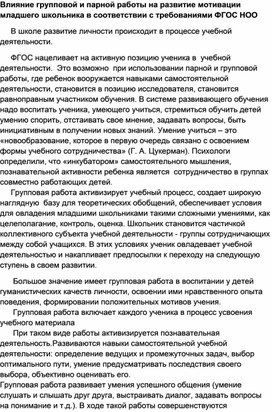 Влияние групповой и парной работы на развитие мотивации младшего школьника в соответствии с требованиями ФГОС НОО

В школе развитие личности происходит в процессе учебной деятельности.

ФГОС нацеливает на активную позицию ученика в учебной деятельности. Это возможно при использовании парной и групповой работы, где ребенок вооружается навыками самостоятельной деятельности, становится в позицию исследователя, становится равноправным участником обучения. В системе развивающего обучения надо воспитать ученика, умеющего учиться, стремиться обучить детей умению спорить, отстаивать свое мнение, задавать вопросы, быть инициативным в получении новых знаний. Умение учиться – это «новообразование, которое в первую очередь связано с освоением формы учебного сотрудничества» (Г. А. Цукерман). Психологи определили, что «инкубатором» самостоятельного мышления, познавательной активности ребенка является сотрудничество в группах совместно работающих детей.

Групповая работа активизирует учебный процесс, создает широкую наглядную базу для теоретических обобщений, обеспечивает условия для овладения младшими школьниками такими сложными умениями, как целеполагание, контроль, оценка. Школьник становится частичкой коллективного субъекта учебной деятельности - группы сотрудничающих между собой учащихся. В этих условиях ученик овладевает учебной деятельностью и накапливает предпосылки к переходу на следующую ступень в своем развитии.

Большое значение имеет групповая работа в воспитании у детей гуманистических качеств личности, освоении ими нравственного опыта поведения, формировании положительных мотивов учения.

Групповая работа включает каждого ученика в процесс усвоения учебного материала

При таком виде работы активизируется познавательная деятельность.Развиваются навыки самостоятельной учебной деятельности: определение ведущих и промежуточных задач, выбор оптимального пути, умение предусматривать последствия своего выбора, объективно оценивать его.

Групповая работа развивает умения успешного общения (умение слушать и слышать друг друга, выстраивать диалог, задавать вопросы на понимание и т.д.). В ходе такой работы совершенствуются